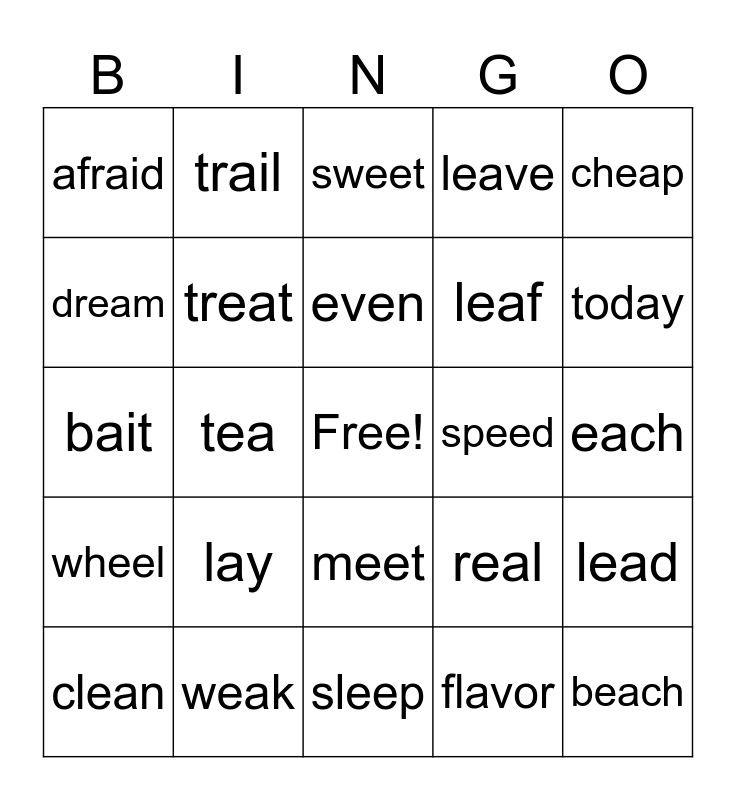 | B | I | N | G | O |
|---|---|---|---|---|
| afraid | trail | sweet | leave | cheap |
| dream | treat | even | leaf | today |
| bait | tea | Free! | speed | each |
| wheel | lay | meet | real | lead |
| clean | weak | sleep | flavor | beach |